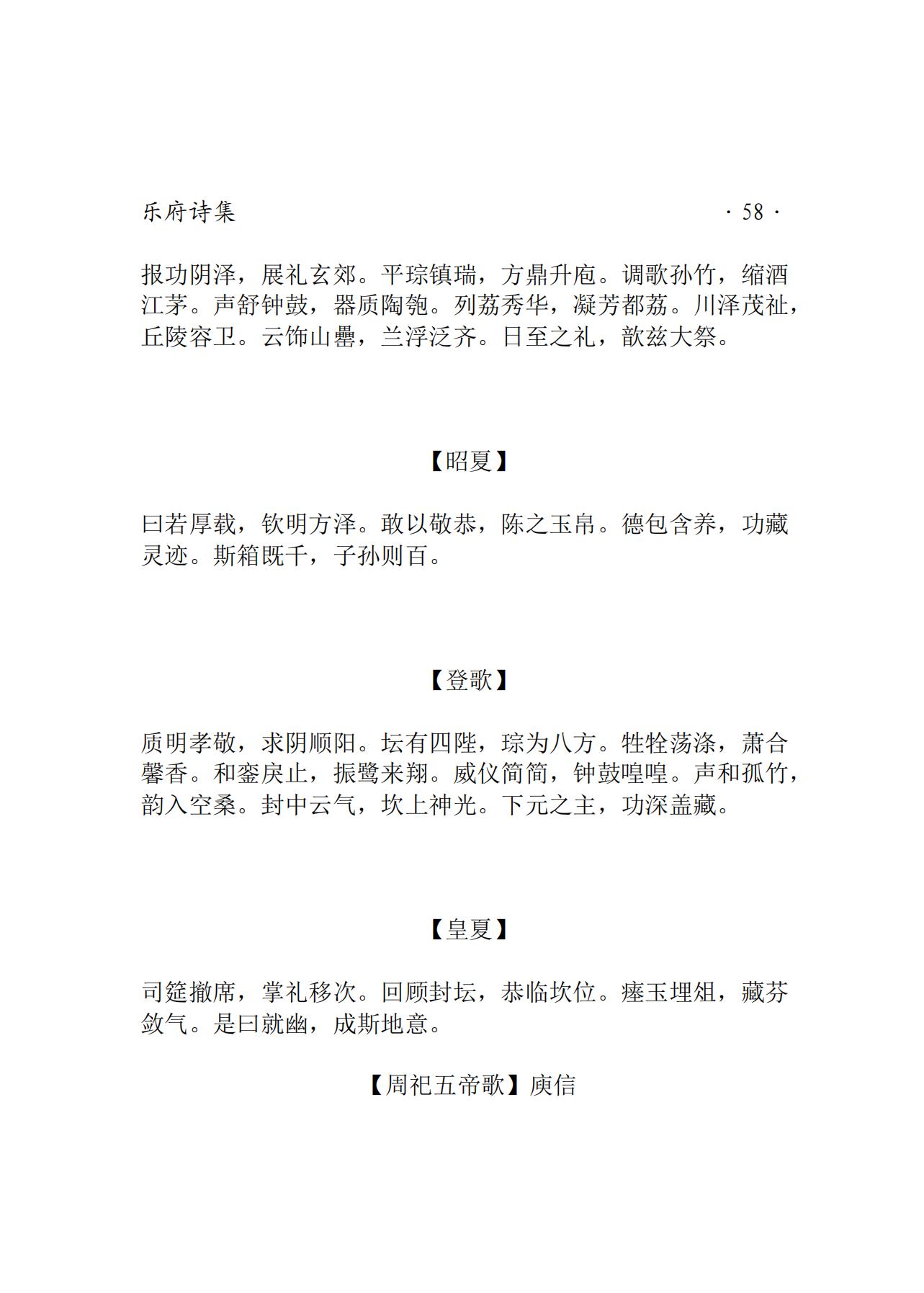 乐府诗集 · 58 ·

报功阴泽，展礼玄郊。平琮镇瑞，方鼎升庖。调歌孙竹，缩酒江茅。声舒钟鼓，器质陶匏。列荔秀华，凝芳都荔。川泽茂祉，丘陵容卫。云饰山罍，兰浮泛齐。日至之礼，歆兹大祭。

【昭夏】

曰若厚载，钦明方泽。敢以敬恭，陈之玉帛。德包含养，功藏灵迹。斯箱既千，子孙则百。

【登歌】

质明孝敬，求阴顺阳。坛有四陛，琮为八方。牲牷荡涤，萧合馨香。和銮戾止，振鹭来翔。威仪简简，钟鼓喤喤。声和孤竹，韵入空桑。封中云气，坎上神光。下元之主，功深盖藏。

【皇夏】

司筵撤席，掌礼移次。回顾封坛，恭临坎位。瘗玉埋俎，藏芬敛气。是曰就幽，成斯地意。

【周祀五帝歌】庾信